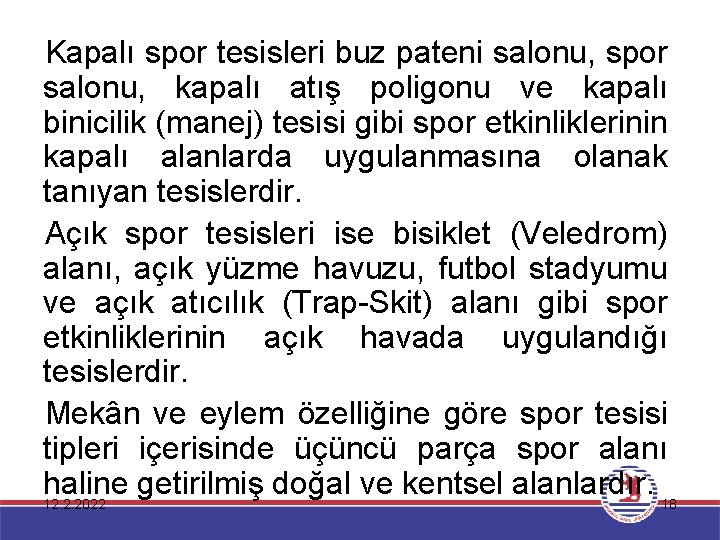 Kapalı spor tesisleri buz pateni salonu, spor salonu, kapalı atış poligonu ve kapalı binicilik (manej) tesisi gibi spor etkinliklerinin kapalı alanlarda uygulanmasına olanak tanıyan tesislerdir.

Açık spor tesisleri ise bisiklet (Veledrom) alanı, açık yüzme havuzu, futbol stadyumu ve açık atıcılık (Trap-Skit) alanı gibi spor etkinliklerinin açık havada uygulandığı tesislerdir.

Mekân ve eylem özelliğine göre spor tesisi tipleri içerisinde üçüncü parça spor alanı haline getirilmiş doğal ve kentsel alanlardır.

12.2.2022

18